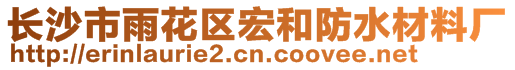 长沙市雨花区宏和防水材料厂
http://erinlaurie2.cn.coovee.net